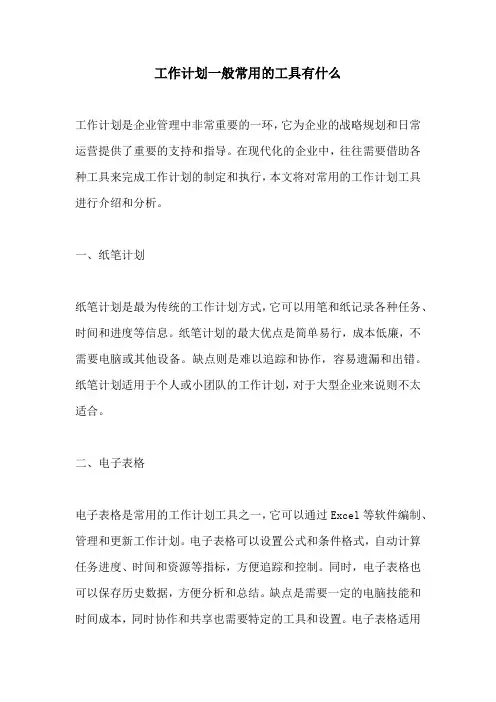 工作计划一般常用的工具有什么

工作计划是企业管理中非常重要的一环，它为企业的战略规划和日常运营提供了重要的支持和指导。在现代化的企业中，往往需要借助各种工具来完成工作计划的制定和执行，本文将对常用的工作计划工具进行介绍和分析。

一、纸笔计划

纸笔计划是最为传统的工作计划方式，它可以用笔和纸记录各种任务、时间和进度等信息。纸笔计划的最大优点是简单易行，成本低廉，不需要电脑或其他设备。缺点则是难以追踪和协作，容易遗漏和出错。纸笔计划适用于个人或小团队的工作计划，对于大型企业来说则不太适合。

二、电子表格

电子表格是常用的工作计划工具之一，它可以通过 Excel 等软件编制、管理和更新工作计划。电子表格可以设置公式和条件格式，自动计算任务进度、时间和资源等指标，方便追踪和控制。同时，电子表格也可以保存历史数据，方便分析和总结。缺点是需要一定的电脑技能和时间成本，同时协作和共享也需要特定的工具和设置。电子表格适用